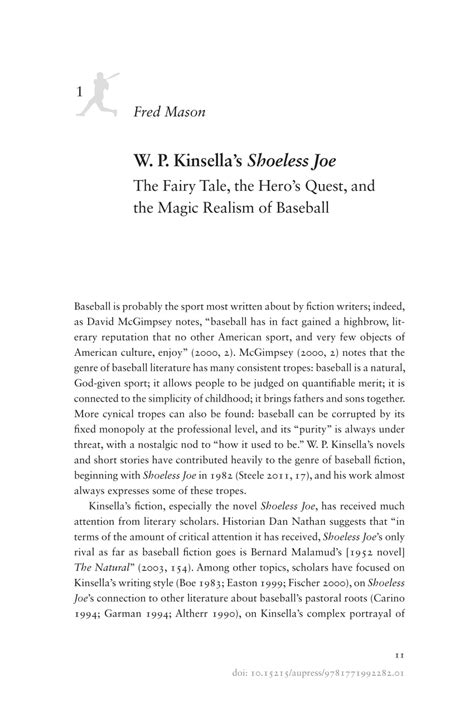 1

Fred Mason

W. P. Kinsella's Shoeless Joe
The Fairy Tale, the Hero's Quest, and the Magic Realism of Baseball

Baseball is probably the sport most written about by fiction writers; indeed, as David McGimpsey notes, "baseball has in fact gained a highbrow, literary reputation that no other American sport, and very few objects of American culture, enjoy" (2000, 2). McGimpsey (2000, 2) notes that the genre of baseball literature has many consistent tropes: baseball is a natural, God-given sport; it allows people to be judged on quantifiable merit; it is connected to the simplicity of childhood; it brings fathers and sons together. More cynical tropes can also be found: baseball can be corrupted by its fixed monopoly at the professional level, and its "purity" is always under threat, with a nostalgic nod to "how it used to be." W. P. Kinsella's novels and short stories have contributed heavily to the genre of baseball fiction, beginning with Shoeless Joe in 1982 (Steele 2011, 17), and his work almost always expresses some of these tropes.

Kinsella's fiction, especially the novel Shoeless Joe, has received much attention from literary scholars. Historian Dan Nathan suggests that "in terms of the amount of critical attention it has received, Shoeless Joe's only rival as far as baseball fiction goes is Bernard Malamud's [1952 novel] The Natural" (2003, 154). Among other topics, scholars have focused on Kinsella's writing style (Boe 1983; Easton 1999; Fischer 2000), on Shoeless Joe's connection to other literature about baseball's pastoral roots (Carino 1994; Garman 1994; Altherr 1990), on Kinsella's complex portrayal of

11
doi: 10.15215/aupress/9781771992282.01